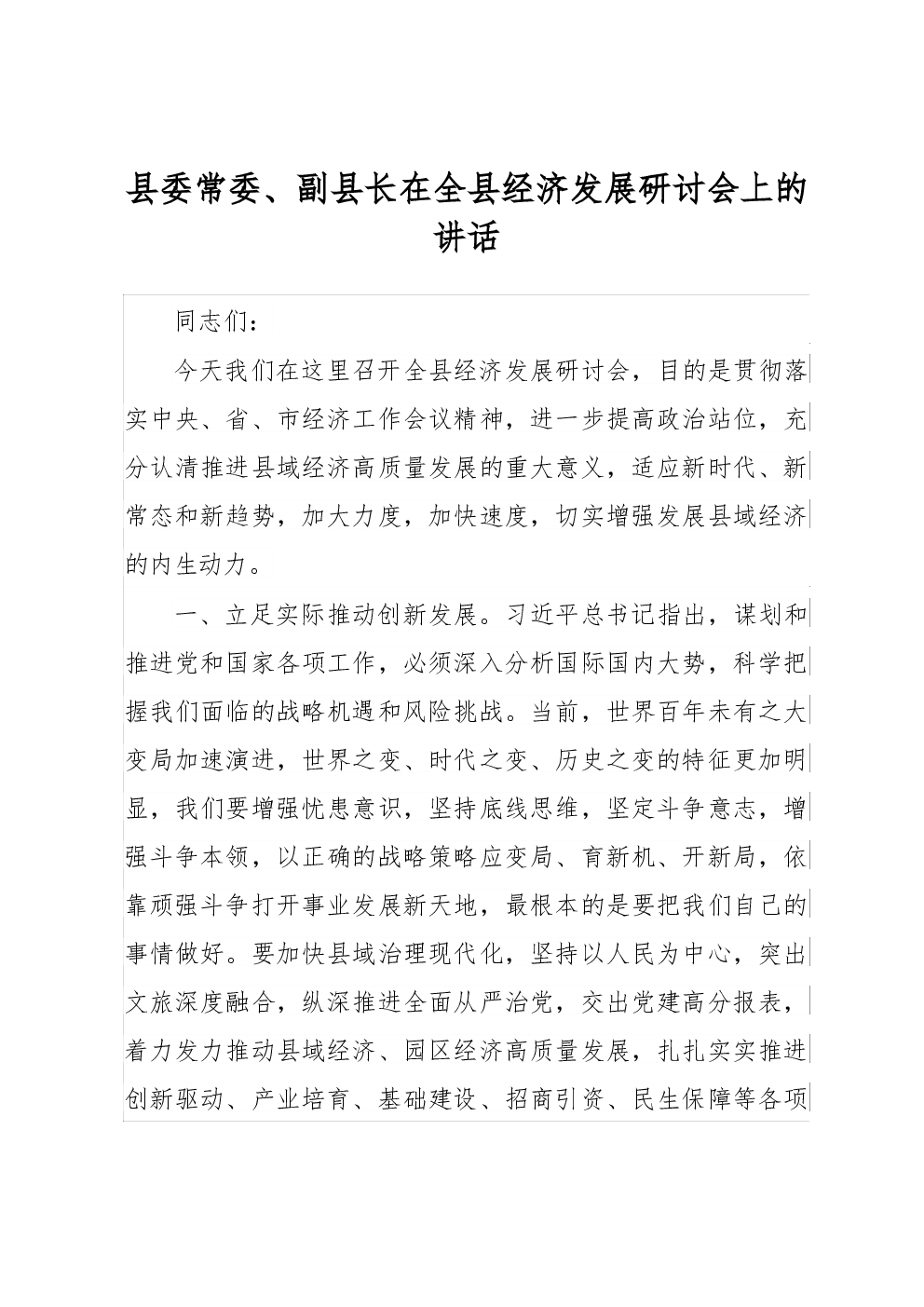 县委常委、副县长在全县经济发展研讨会上的讲话

同志们：

今天我们在这里召开全县经济发展研讨会，目的是贯彻落实中央、省、市经济工作会议精神，进一步提高政治站位，充分认清推进县域经济高质量发展的重大意义，适应新时代、新常态和新趋势，加大力度，加快速度，切实增强发展县域经济的内生动力。

一、立足实际推动创新发展。习近平总书记指出，谋划和推进党和国家各项工作，必须深入分析国际国内大势，科学把握我们面临的战略机遇和风险挑战。当前，世界百年未有之大变局加速演进，世界之变、时代之变、历史之变的特征更加明显，我们要增强忧患意识，坚持底线思维，坚定斗争意志，增强斗争本领，以正确的战略策略应变局、育新机、开新局，依靠顽强斗争打开事业发展新天地，最根本的是要把我们自己的事情做好。要加快县域治理现代化，坚持以人民为中心，突出文旅深度融合，纵深推进全面从严治党，交出党建高分报表，着力发力推动县域经济、园区经济高质量发展，扎扎实实推进创新驱动、产业培育、基础建设、招商引资、民生保障等各项